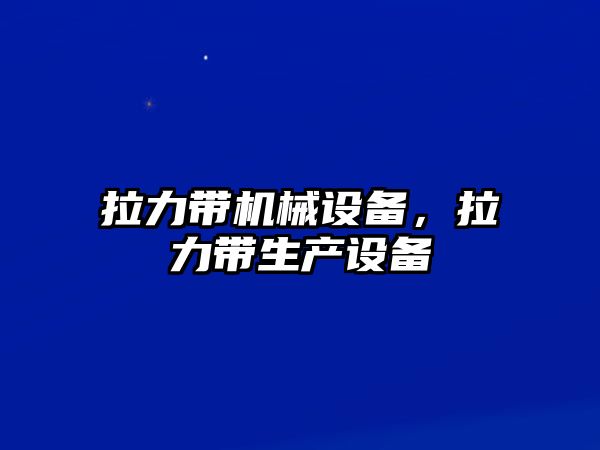 拉力带机械设备，拉力带生产设备